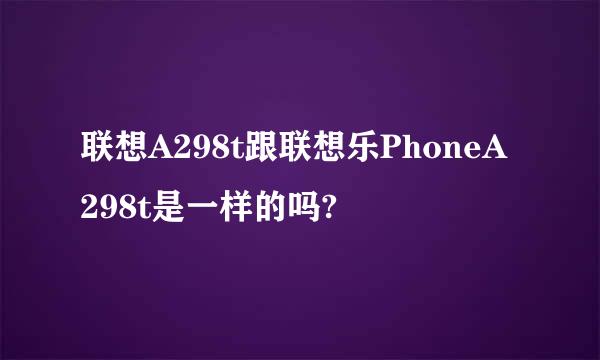 联想A298t跟联想乐PhoneA298t是一样的吗?